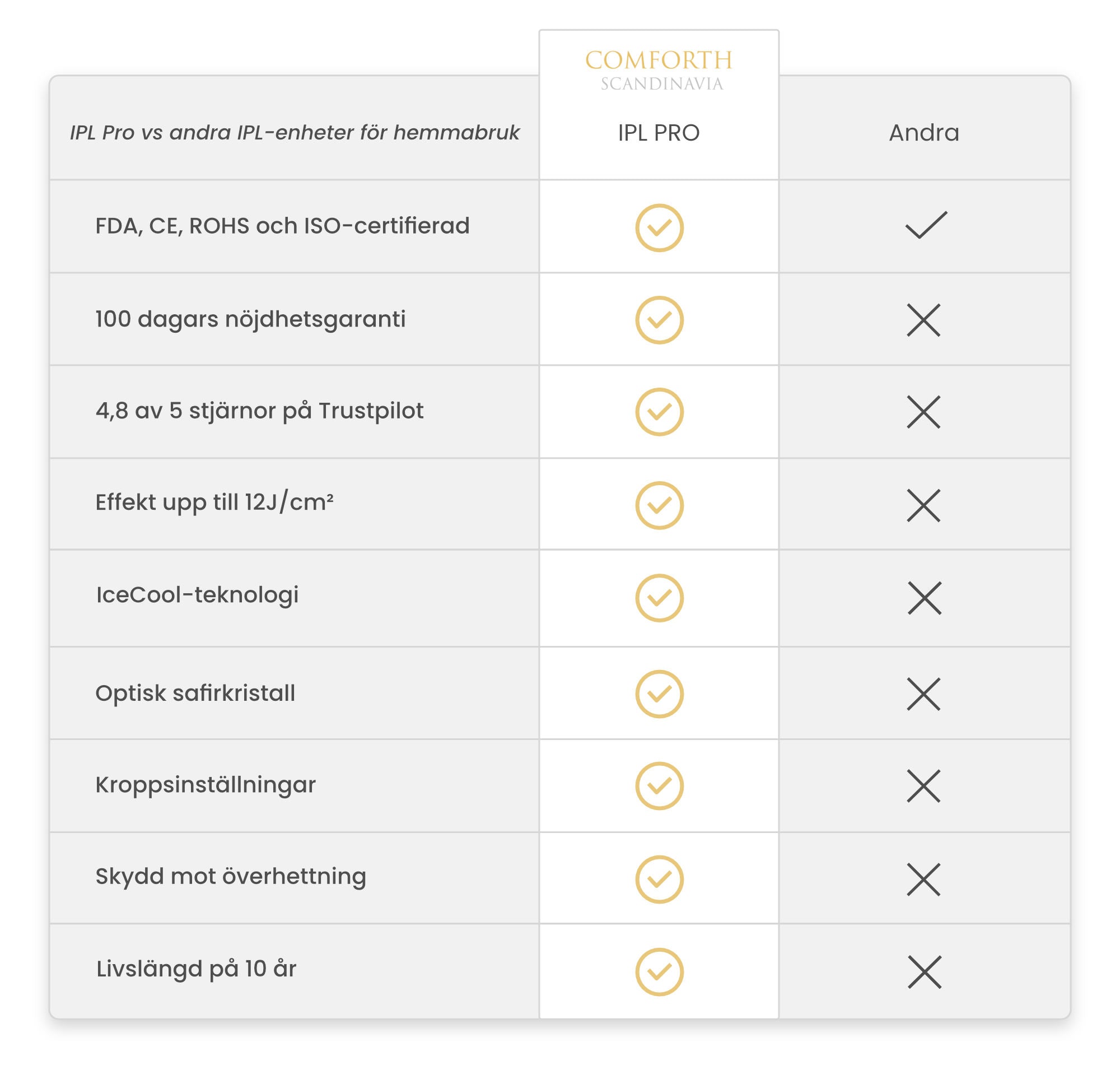 | IPL Pro vs andra IPL-enheter för hemmabruk | COMFORTH SCANDINAVIA IPL PRO | Andra |
|---|---|---|
| FDA, CE, ROHS och ISO-certifierad | ✓ | ✓ |
| 100 dagars nöjdhetsgaranti | ✓ | ✗ |
| 4,8 av 5 stjärnor på Trustpilot | ✓ | ✗ |
| Effekt upp till 12J/cm² | ✓ | ✗ |
| IceCool-teknologi | ✓ | ✗ |
| Optisk safirkristall | ✓ | ✗ |
| Kroppsinställningar | ✓ | ✗ |
| Skydd mot överhettning | ✓ | ✗ |
| Livslängd på 10 år | ✓ | ✗ |